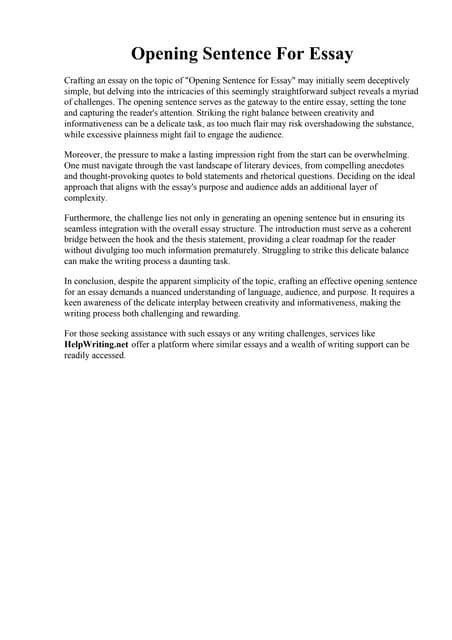 Opening Sentence For Essay

Crafting an essay on the topic of "Opening Sentence for Essay" may initially seem deceptively simple, but delving into the intricacies of this seemingly straightforward subject reveals a myriad of challenges. The opening sentence serves as the gateway to the entire essay, setting the tone and capturing the reader's attention. Striking the right balance between creativity and informativeness can be a delicate task, as too much flair may risk overshadowing the substance, while excessive plainness might fail to engage the audience.

Moreover, the pressure to make a lasting impression right from the start can be overwhelming. One must navigate through the vast landscape of literary devices, from compelling anecdotes and thought-provoking quotes to bold statements and rhetorical questions. Deciding on the ideal approach that aligns with the essay's purpose and audience adds an additional layer of complexity.

Furthermore, the challenge lies not only in generating an opening sentence but in ensuring its seamless integration with the overall essay structure. The introduction must serve as a coherent bridge between the hook and the thesis statement, providing a clear roadmap for the reader without divulging too much information prematurely. Struggling to strike this delicate balance can make the writing process a daunting task.

In conclusion, despite the apparent simplicity of the topic, crafting an effective opening sentence for an essay demands a nuanced understanding of language, audience, and purpose. It requires a keen awareness of the delicate interplay between creativity and informativeness, making the writing process both challenging and rewarding.

For those seeking assistance with such essays or any writing challenges, services like HelpWriting.net offer a platform where similar essays and a wealth of writing support can be readily accessed.